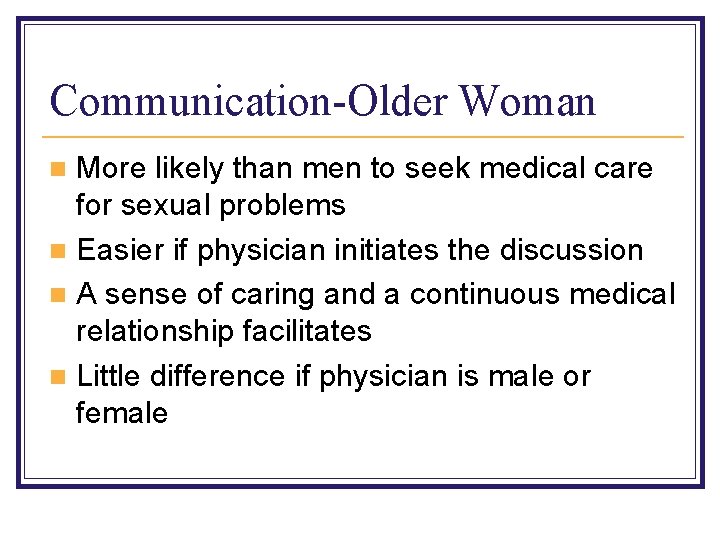 Communication-Older Woman

- More likely than men to seek medical care for sexual problems
- Easier if physician initiates the discussion
- A sense of caring and a continuous medical relationship facilitates
- Little difference if physician is male or female